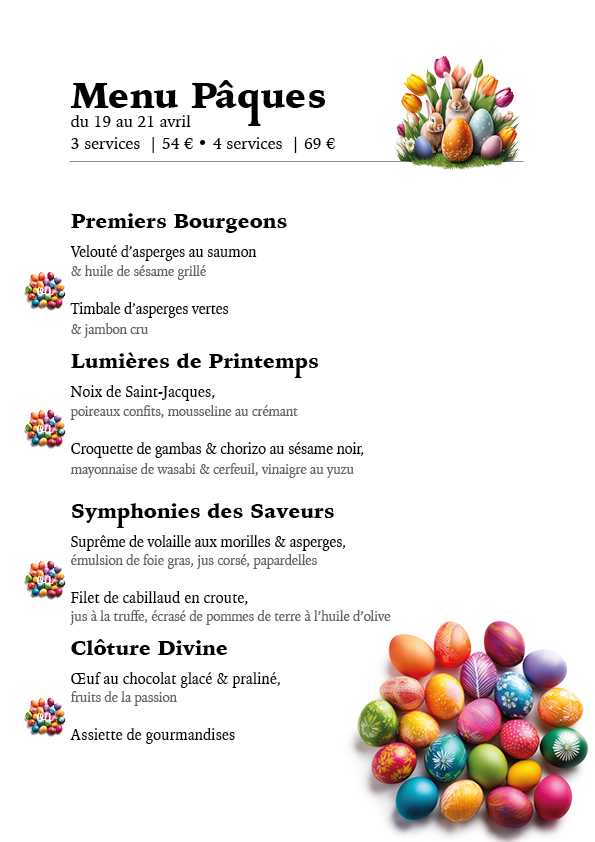 Menu Pâques
du 19 au 21 avril
3 services | 54 € • 4 services | 69 €

Premiers Bourgeons

Velouté d'asperges au saumon
& huile de sésame grillé

Timbale d'asperges vertes
& jambon cru

Lumières de Printemps

Noix de Saint-Jacques,
poireaux confits, mousseline au crémant

Croquette de gambas & chorizo au sésame noir,
mayonnaise de wasabi & cerfeuil, vinaigre au yuzu

Symphonies des Saveurs

Suprême de volaille aux morilles & asperges,
émulsion de foie gras, jus corsé, papardelles

Filet de cabillaud en croute,
jus à la truffe, écrasé de pommes de terre à l'huile d'olive

Clôture Divine

Œuf au chocolat glacé & praliné,
fruits de la passion

Assiette de gourmandises